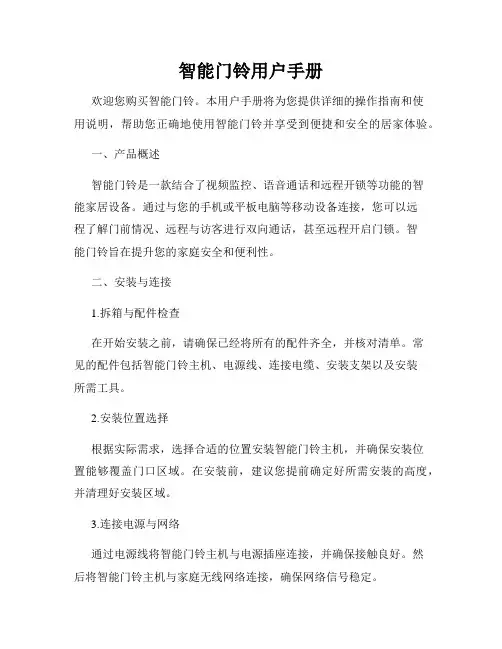 智能门铃用户手册

欢迎您购买智能门铃。本用户手册将为您提供详细的操作指南和使用说明，帮助您正确地使用智能门铃并享受到便捷和安全的居家体验。

一、产品概述

智能门铃是一款结合了视频监控、语音通话和远程开锁等功能的智能家居设备。通过与您的手机或平板电脑等移动设备连接，您可以远程了解门前情况、远程与访客进行双向通话，甚至远程开启门锁。智能门铃旨在提升您的家庭安全和便利性。

二、安装与连接

1.拆箱与配件检查

在开始安装之前，请确保已经将所有的配件齐全，并核对清单。常见的配件包括智能门铃主机、电源线、连接电缆、安装支架以及安装所需工具。

2.安装位置选择

根据实际需求，选择合适的位置安装智能门铃主机，并确保安装位置能够覆盖门口区域。在安装前，建议您提前确定好所需安装的高度，并清理好安装区域。

3.连接电源与网络

通过电源线将智能门铃主机与电源插座连接，并确保接触良好。然后将智能门铃主机与家庭无线网络连接，确保网络信号稳定。